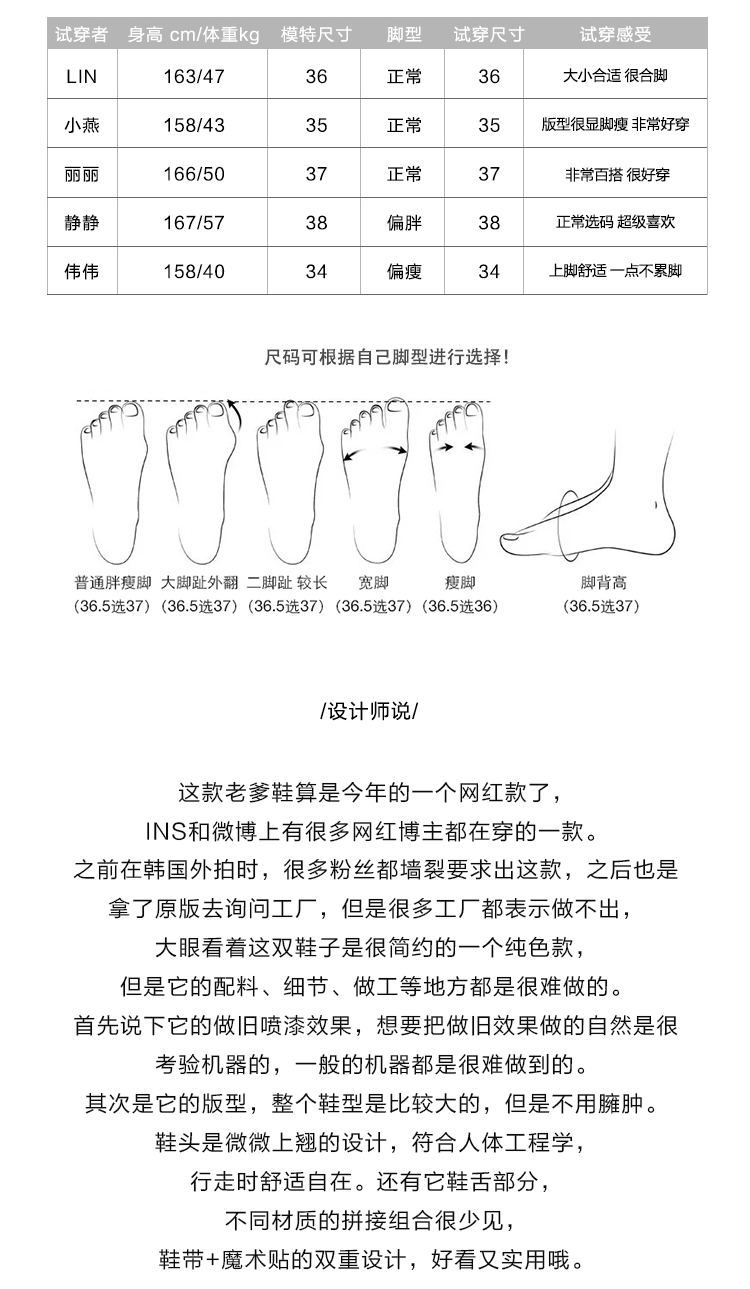 | 试穿者 | 身高 cm/体重kg | 模特尺寸 | 脚型 | 试穿尺寸 | 试穿感受 |
|---|---|---|---|---|---|
| LIN | 163/47 | 36 | 正常 | 36 | 大小合适 很合脚 |
| 小燕 | 158/43 | 35 | 正常 | 35 | 版型很显脚瘦 非常好穿 |
| 丽丽 | 166/50 | 37 | 正常 | 37 | 非常百搭 很好穿 |
| 静静 | 167/57 | 38 | 偏胖 | 38 | 正常选码 超级喜欢 |
| 伟伟 | 158/40 | 34 | 偏瘦 | 34 | 上脚舒适 一点不累脚 |

尺码可根据自己脚型进行选择!

普通胖瘦脚 (36.5选37)
大脚趾外翻 (36.5选37)
二脚趾 较长 (36.5选37)
宽脚 (36.5选37)
瘦脚 (36.5选36)
脚背高 (36.5选37)

/设计师说/

这款老爹鞋算是今年的一个网红款了，
INS和微博上有很多网红博主都在穿的一款。
之前在韩国外拍时，很多粉丝都墙裂要求出这款，之后也是
拿了原版去询问工厂，但是很多工厂都表示做不出，
大眼看着这双鞋子是很简约的一个纯色款，
但是它的配料、细节、做工等地方都是很难做的。
首先说下它的做旧喷漆效果，想要把做旧效果做的自然是很
考验机器的，一般的机器都是很难做到的。
其次是它的版型，整个鞋型是比较大的，但是不用臃肿。
鞋头是微微上翘的设计，符合人体工程学，
行走时舒适自在。还有它鞋舌部分，
不同材质的拼接组合很少见，
鞋带+魔术贴的双重设计，好看又实用哦。